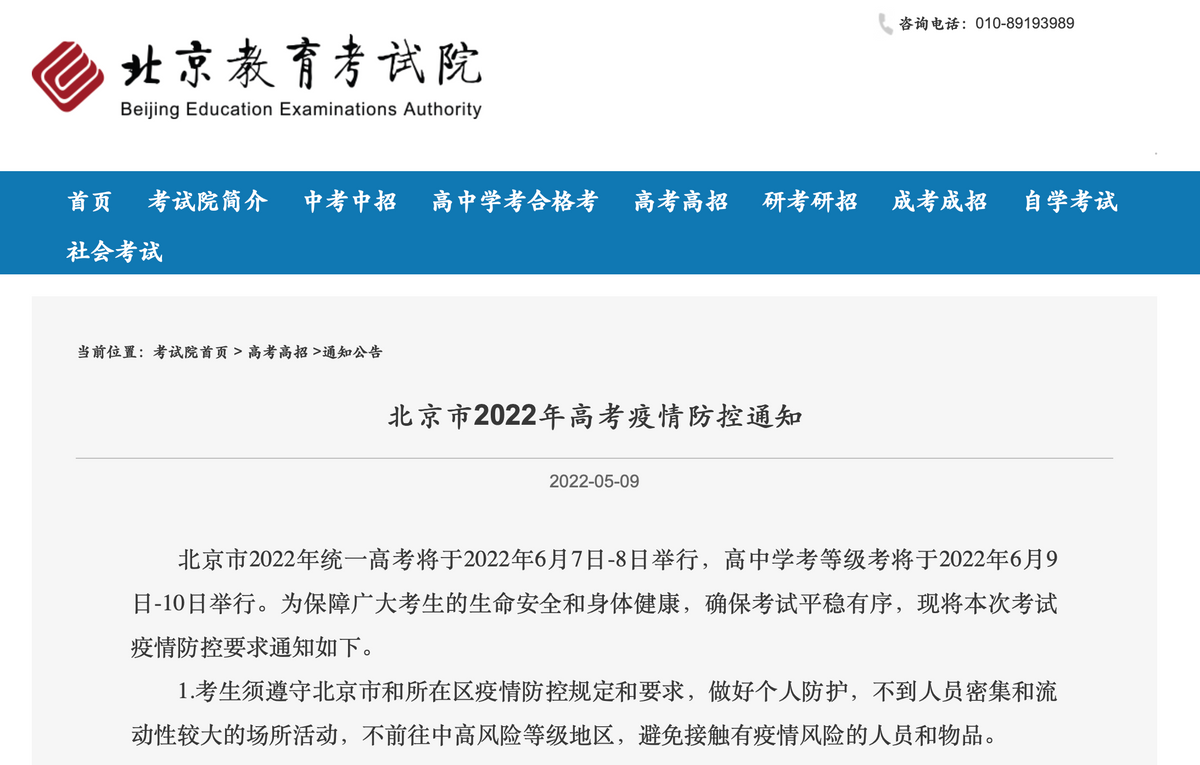 咨询电话：010-89193989

北京教育考试院
Beijing Education Examinations Authority

首页 考试院简介 中考中招 高中学考合格考 高考高招 研考研招 成考成招 自学考试 社会考试

当前位置：考试院首页 > 高考高招 >通知公告

北京市2022年高考疫情防控通知

2022-05-09

北京市2022年统一高考将于2022年6月7日-8日举行，高中学考等级考将于2022年6月9日-10日举行。为保障广大考生的生命安全和身体健康，确保考试平稳有序，现将本次考试疫情防控要求通知如下。

1.考生须遵守北京市和所在区疫情防控规定和要求，做好个人防护，不到人员密集和流动性较大的场所活动，不前往中高风险等级地区，避免接触有疫情风险的人员和物品。